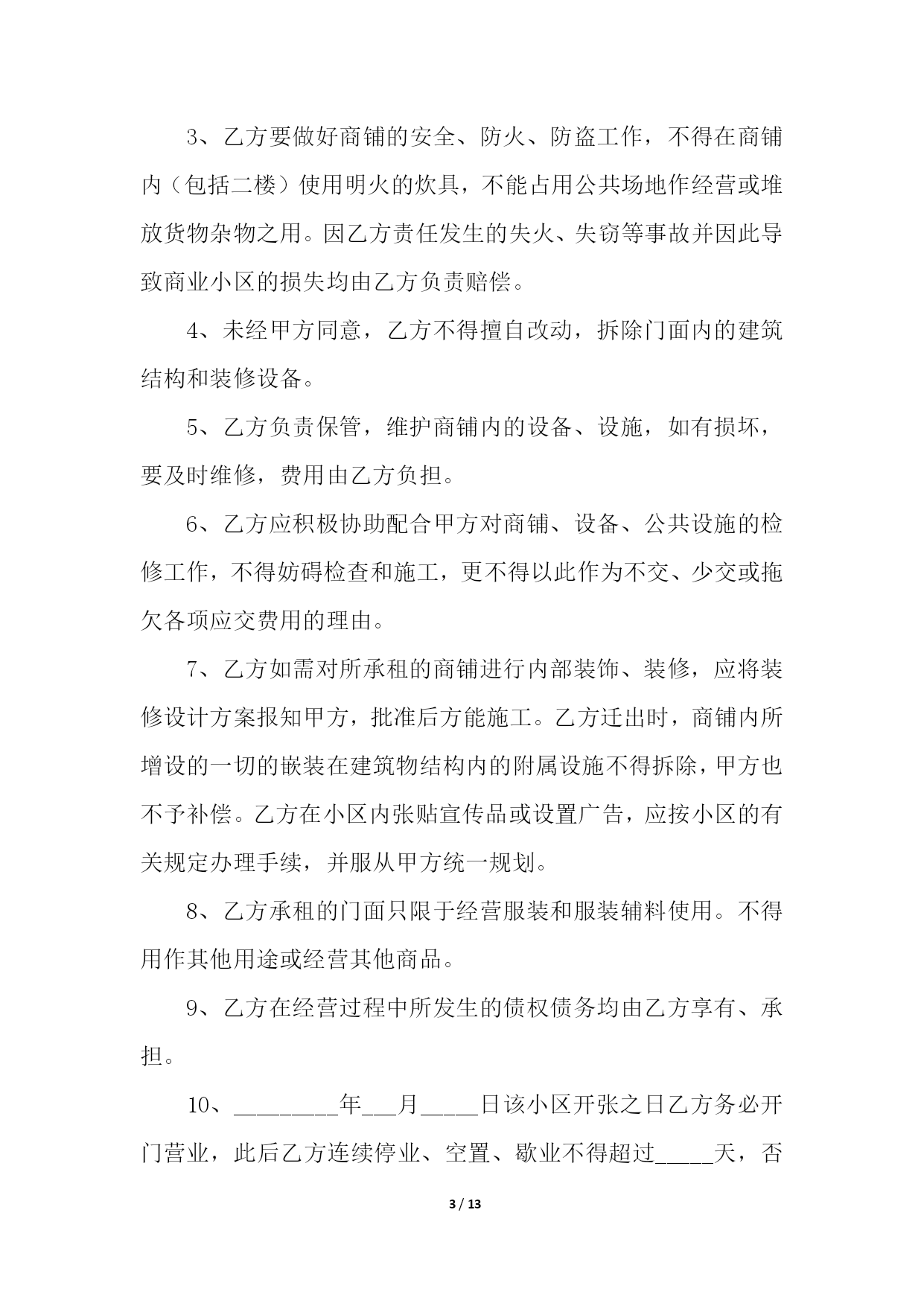 3、乙方要做好商铺的安全、防火、防盗工作，不得在商铺内（包括二楼）使用明火的炊具，不能占用公共场地作经营或堆放货物杂物之用。因乙方责任发生的失火、失窃等事故并因此导致商业小区的损失均由乙方负责赔偿。

4、未经甲方同意，乙方不得擅自改动，拆除门面内的建筑结构和装修设备。

5、乙方负责保管，维护商铺内的设备、设施，如有损坏，要及时维修，费用由乙方负担。

6、乙方应积极协助配合甲方对商铺、设备、公共设施的检修工作，不得妨碍检查和施工，更不得以此作为不交、少交或拖欠各项应交费用的理由。

7、乙方如需对所承租的商铺进行内部装饰、装修，应将装修设计方案报知甲方，批准后方能施工。乙方迁出时，商铺内所增设的一切的嵌装在建筑物结构内的附属设施不得拆除，甲方也不予补偿。乙方在小区内张贴宣传品或设置广告，应按小区的有关规定办理手续，并服从甲方统一规划。

8、乙方承租的门面只限于经营服装和服装辅料使用。不得用作其他用途或经营其他商品。

9、乙方在经营过程中所发生的债权债务均由乙方享有、承担。

10、_________年___月_____日该小区开张之日乙方务必开门营业，此后乙方连续停业、空置、歇业不得超过_____天，否

3 / 13